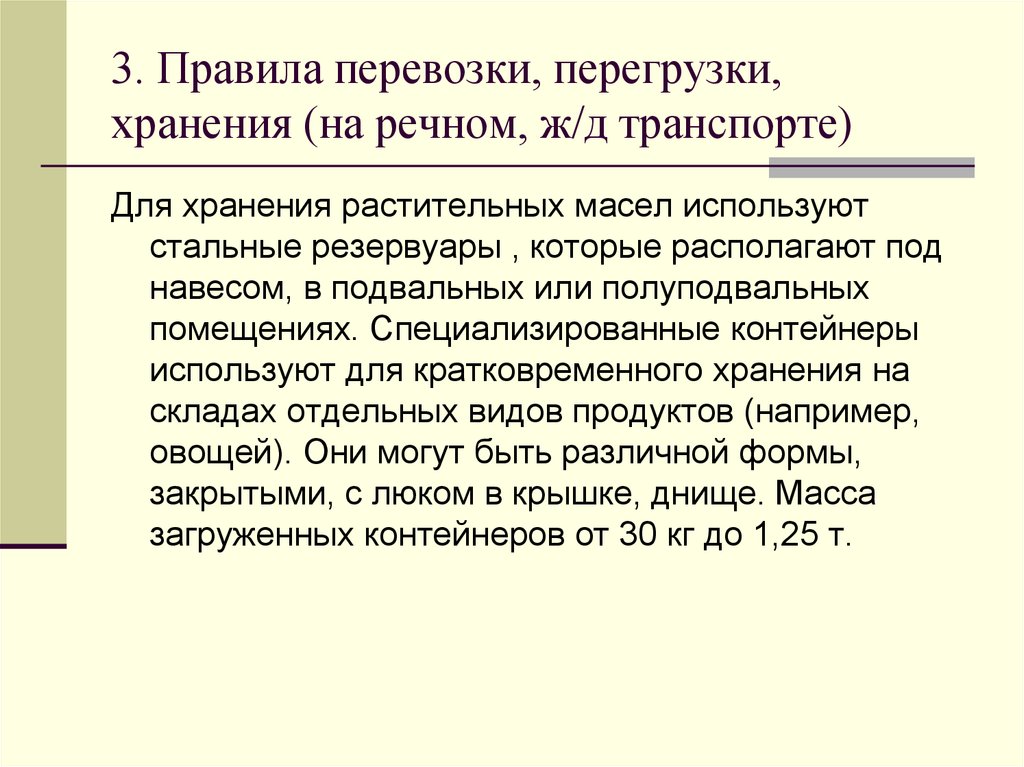 3. Правила перевозки, перегрузки, хранения (на речном, ж/д транспорте)

Для хранения растительных масел используют стальные резервуары , которые располагают под навесом, в подвальных или полуподвальных помещениях. Специализированные контейнеры используют для кратковременного хранения на складах отдельных видов продуктов (например, овощей). Они могут быть различной формы, закрытыми, с люком в крышке, днище. Масса загруженных контейнеров от 30 кг до 1,25 т.